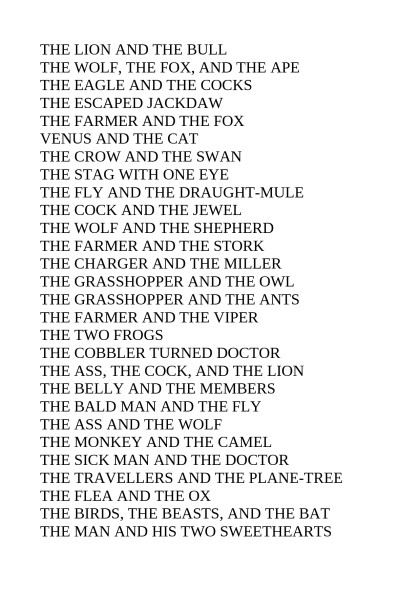 THE LION AND THE BULL
THE WOLF, THE FOX, AND THE APE
THE EAGLE AND THE COCKS
THE ESCAPED JACKDAW
THE FARMER AND THE FOX
VENUS AND THE CAT
THE CROW AND THE SWAN
THE STAG WITH ONE EYE
THE FLY AND THE DRAUGHT-MULE
THE COCK AND THE JEWEL
THE WOLF AND THE SHEPHERD
THE FARMER AND THE STORK
THE CHARGER AND THE MILLER
THE GRASSHOPPER AND THE OWL
THE GRASSHOPPER AND THE ANTS
THE FARMER AND THE VIPER
THE TWO FROGS
THE COBBLER TURNED DOCTOR
THE ASS, THE COCK, AND THE LION
THE BELLY AND THE MEMBERS
THE BALD MAN AND THE FLY
THE ASS AND THE WOLF
THE MONKEY AND THE CAMEL
THE SICK MAN AND THE DOCTOR
THE TRAVELLERS AND THE PLANE-TREE
THE FLEA AND THE OX
THE BIRDS, THE BEASTS, AND THE BAT
THE MAN AND HIS TWO SWEETHEARTS